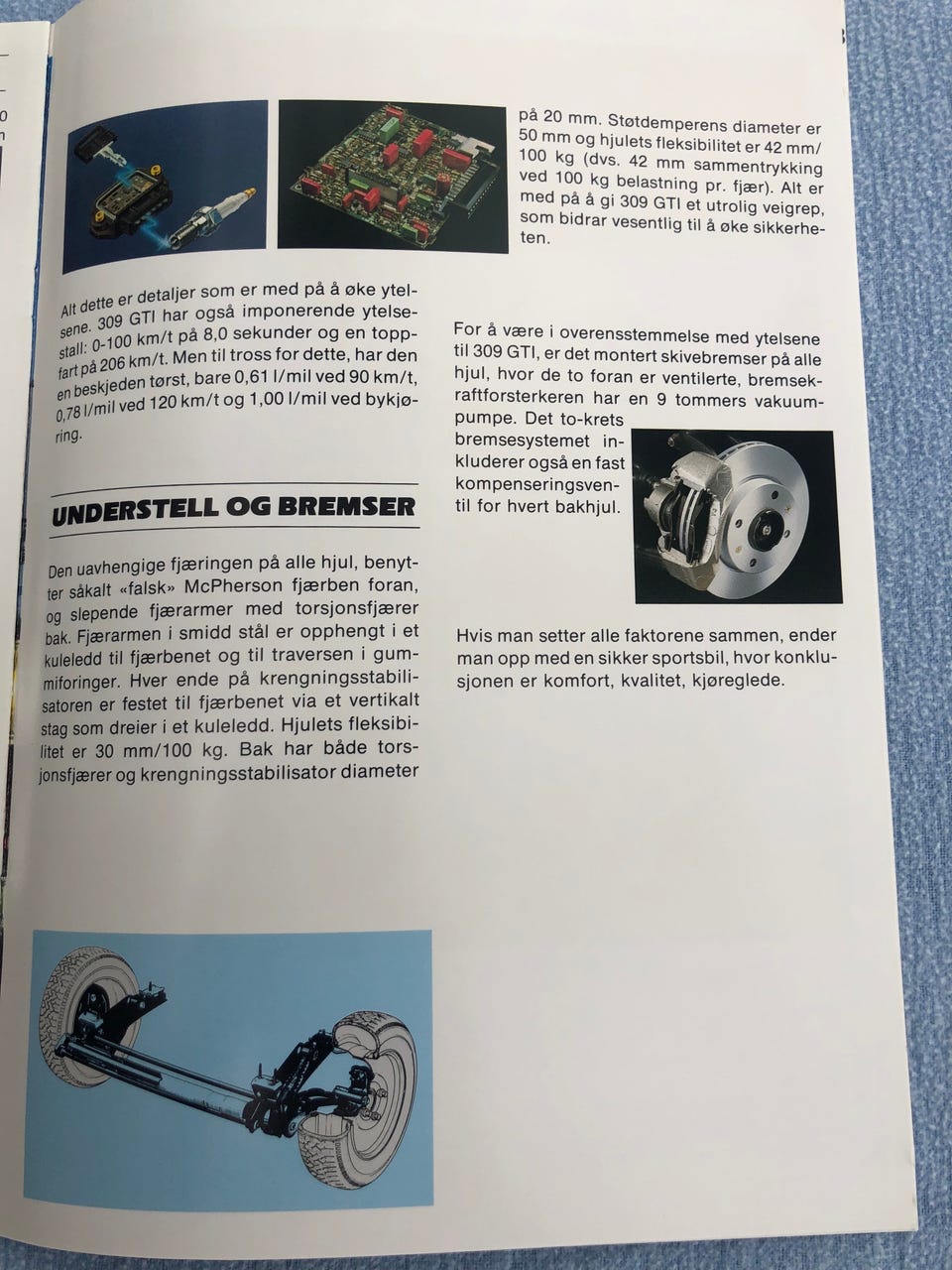 Alt dette er detaljer som er med på å øke ytelsene. 309 GTI har også imponerende ytelsestall: 0-100 km/t på 8,0 sekunder og en toppfart på 206 km/t. Men til tross for dette, har den en beskjeden tørst, bare 0,61 l/mil ved 90 km/t, 0,78 l/mil ved 120 km/t og 1,00 l/mil ved bykjøring.

UNDERSTELL OG BREMSER

Den uavhengige fjæringen på alle hjul, benytter såkalt «falsk» McPherson fjærben foran, og slepende fjærarmer med torsjonsfjærer bak. Fjærarmen i smidd stål er opphengt i et kuleledd til fjærbenet og til traversen i gummiforinger. Hver ende på krengningsstabilisatoren er festet til fjærbenet via et vertikalt stag som dreier i et kuleledd. Hjulets fleksibilitet er 30 mm/100 kg. Bak har både torsjonsfjærer og krengningsstabilisator diameter

på 20 mm. Støtdemperens diameter er 50 mm og hjulets fleksibilitet er 42 mm/100 kg (dvs. 42 mm sammentrykking ved 100 kg belastning pr. fjær). Alt er med på å gi 309 GTI et utrolig veigrep, som bidrar vesentlig til å øke sikkerheten.

For å være i overensstemmelse med ytelsene til 309 GTI, er det montert skivebremser på alle hjul, hvor de to foran er ventilerte, bremsekraftforsterkeren har en 9 tommers vakuumpumpe. Det to-krets bremsesystemet inkluderer også en fast kompenseringsventil for hvert bakhjul.

Hvis man setter alle faktorene sammen, ender man opp med en sikker sportsbil, hvor konklusjonen er komfort, kvalitet, kjøreglede.